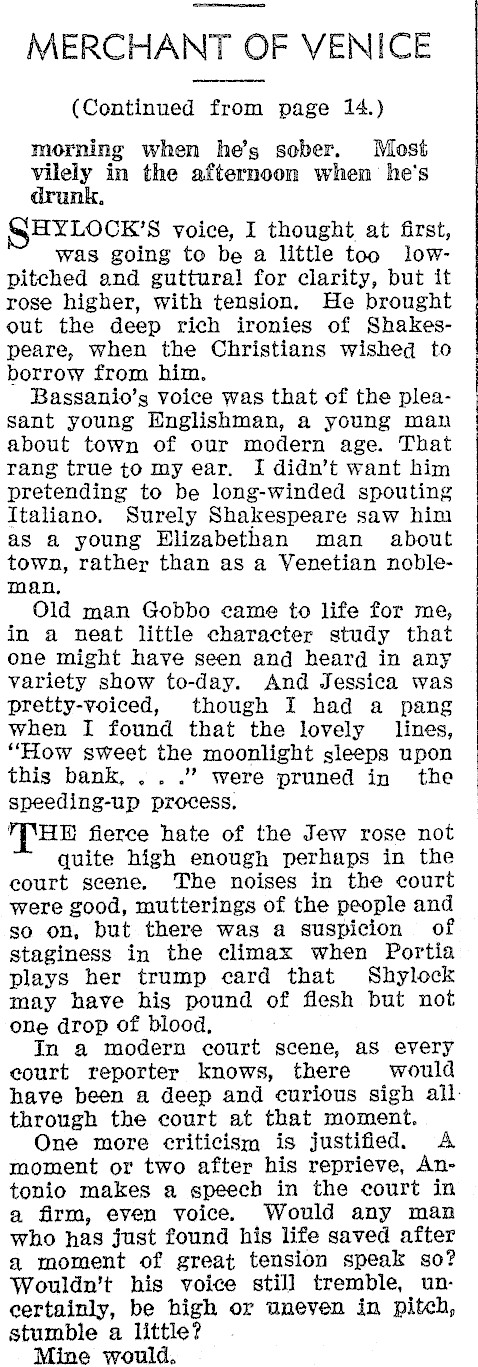 MERCHANT OF VENICE

(Continued from page 14.)

morning when he's sober. Most vilely in the afternoon when he's drunk.

SHYLOCK'S voice, I thought at first, was going to be a little too low-pitched and guttural for clarity, but it rose higher, with tension. He brought out the deep rich ironies of Shakespeare, when the Christians wished to borrow from him.

Bassanio's voice was that of the pleasant young Englishman, a young man about town of our modern age. That rang true to my ear. I didn't want him pretending to be long-winded spouting Italiano. Surely Shakespeare saw him as a young Elizabethan man about town, rather than as a Venetian nobleman.

Old man Gobbo came to life for me, in a neat little character study that one might have seen and heard in any variety show to-day. And Jessica was pretty-voiced, though I had a pang when I found that the lovely lines, "How sweet the moonlight sleeps upon this bank. . . ." were pruned in the speeding-up process.

THE fierce hate of the Jew rose not quite high enough perhaps in the court scene. The noises in the court were good, mutterings of the people and so on, but there was a suspicion of staginess in the climax when Portia plays her trump card that Shylock may have his pound of flesh but not one drop of blood.

In a modern court scene, as every court reporter knows, there would have been a deep and curious sigh all through the court at that moment.

One more criticism is justified. A moment or two after his reprieve, Antonio makes a speech in the court in a firm, even voice. Would any man who has just found his life saved after a moment of great tension speak so? Wouldn't his voice still tremble, uncertainly, be high or uneven in pitch, stumble a little?

Mine would.